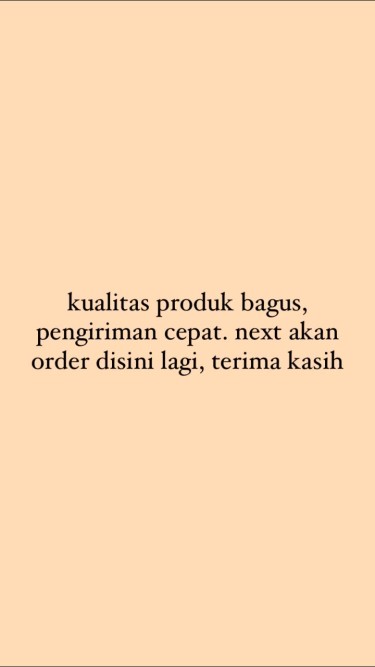 kualitas produk bagus, pengiriman cepat. next akan order disini lagi, terima kasih